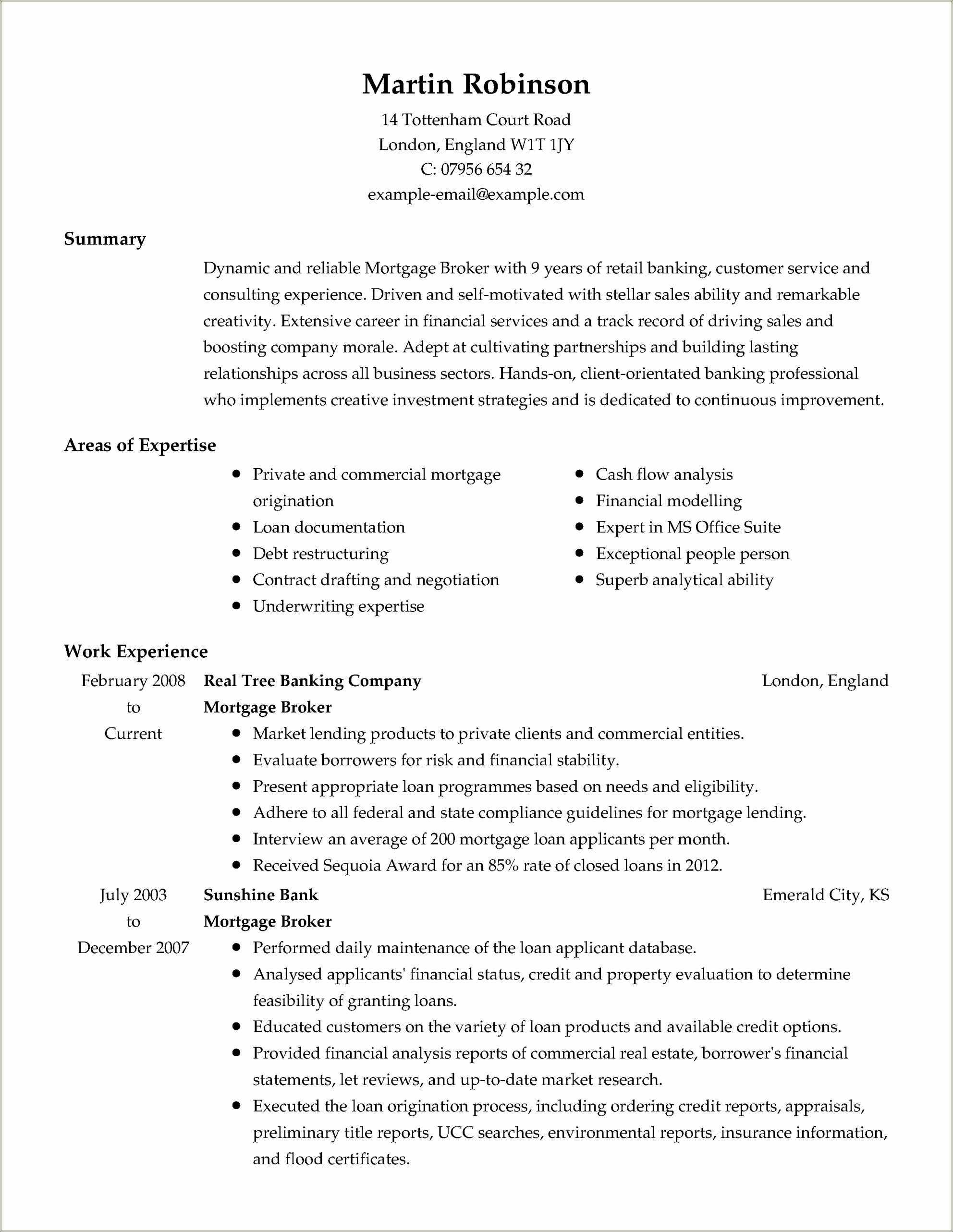 Martin Robinson
14 Tottenham Court Road
London, England W1T 1JY
C: 07956 654 32
example-email@example.com

Summary

Dynamic and reliable Mortgage Broker with 9 years of retail banking, customer service and consulting experience. Driven and self-motivated with stellar sales ability and remarkable creativity. Extensive career in financial services and a track record of driving sales and boosting company morale. Adept at cultivating partnerships and building lasting relationships across all business sectors. Hands-on, client-orientated banking professional who implements creative investment strategies and is dedicated to continuous improvement.

Areas of Expertise

- Private and commercial mortgage origination
- Loan documentation
- Debt restructuring
- Contract drafting and negotiation
- Underwriting expertise

- Cash flow analysis
- Financial modelling
- Expert in MS Office Suite
- Exceptional people person
- Superb analytical ability

Work Experience

February 2008 to Current
Real Tree Banking Company
London, England
Mortgage Broker
- Market lending products to private clients and commercial entities.
- Evaluate borrowers for risk and financial stability.
- Present appropriate loan programmes based on needs and eligibility.
- Adhere to all federal and state compliance guidelines for mortgage lending.
- Interview an average of 200 mortgage loan applicants per month.
- Received Sequoia Award for an 85% rate of closed loans in 2012.

July 2003 to December 2007
Sunshine Bank
Emerald City, KS
Mortgage Broker
- Performed daily maintenance of the loan applicant database.
- Analysed applicants' financial status, credit and property evaluation to determine feasibility of granting loans.
- Educated customers on the variety of loan products and available credit options.
- Provided financial analysis reports of commercial real estate, borrower's financial statements, let reviews, and up-to-date market research.
- Executed the loan origination process, including ordering credit reports, appraisals, preliminary title reports, UCC searches, environmental reports, insurance information, and flood certificates.